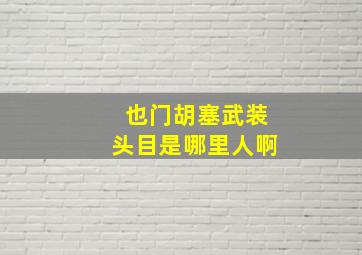 也门胡塞武装
头目是哪里人啊